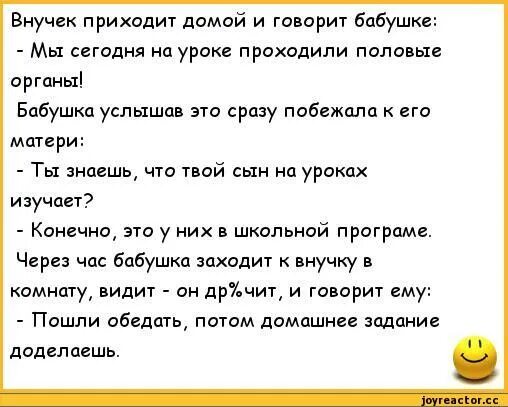 Внучек приходит домой и говорит бабушке:
- Мы сегодня на уроке проходили половые органы!
Бабушка услышав это сразу побежала к его матери:
- Ты знаешь, что твой сын на уроках изучает?
- Конечно, это у них в школьной програме.
Через час бабушка заходит к внучку в комнату, видит - он др%чит, и говорит ему:
- Пошли обедать, потом домашнее задание доделаешь.

joyreactor.cc